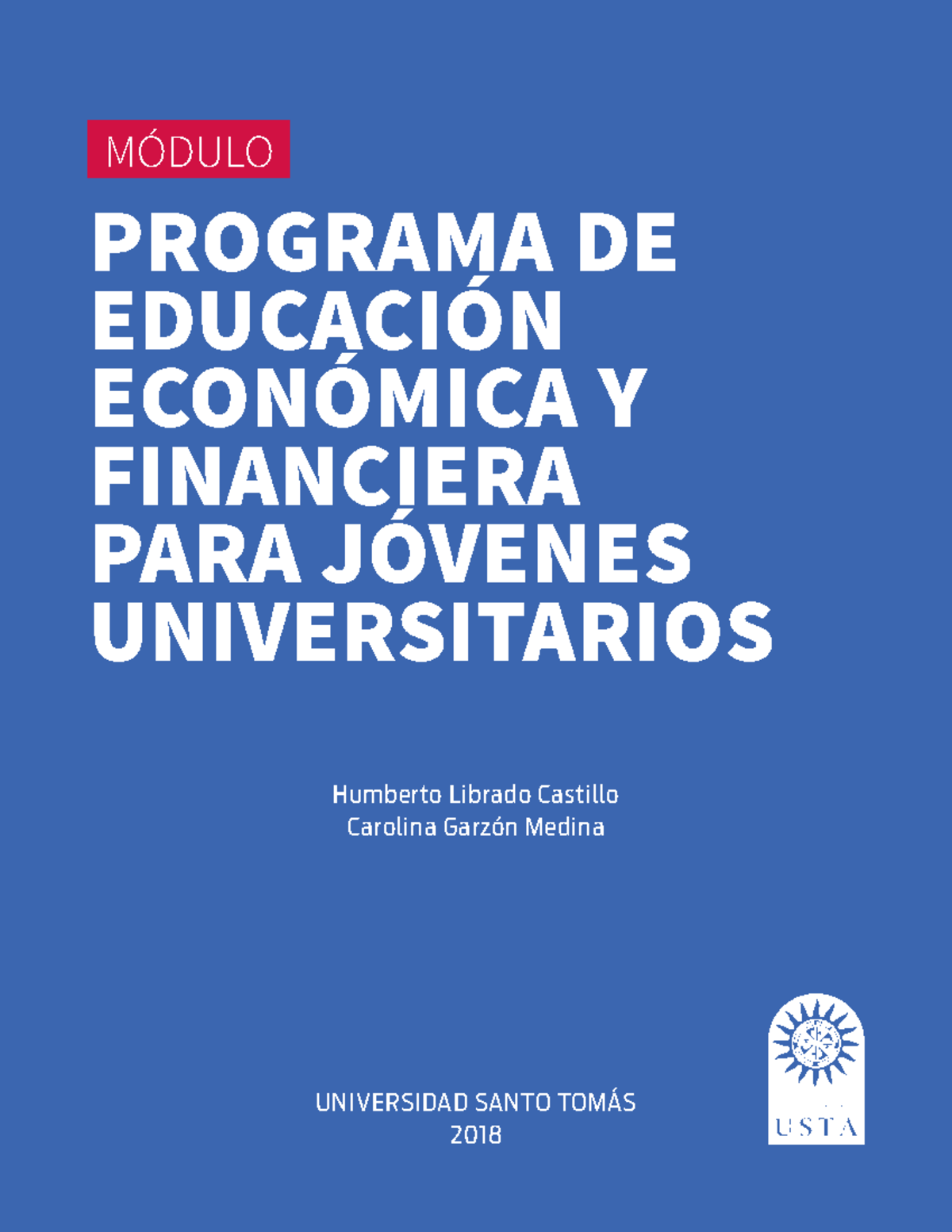 MÓDULO

PROGRAMA DE EDUCACIÓN ECONÓMICA Y FINANCIERA PARA JÓVENES UNIVERSITARIOS

Humberto Librado Castillo
Carolina Garzón Medina

UNIVERSIDAD SANTO TOMÁS
2018

USTA